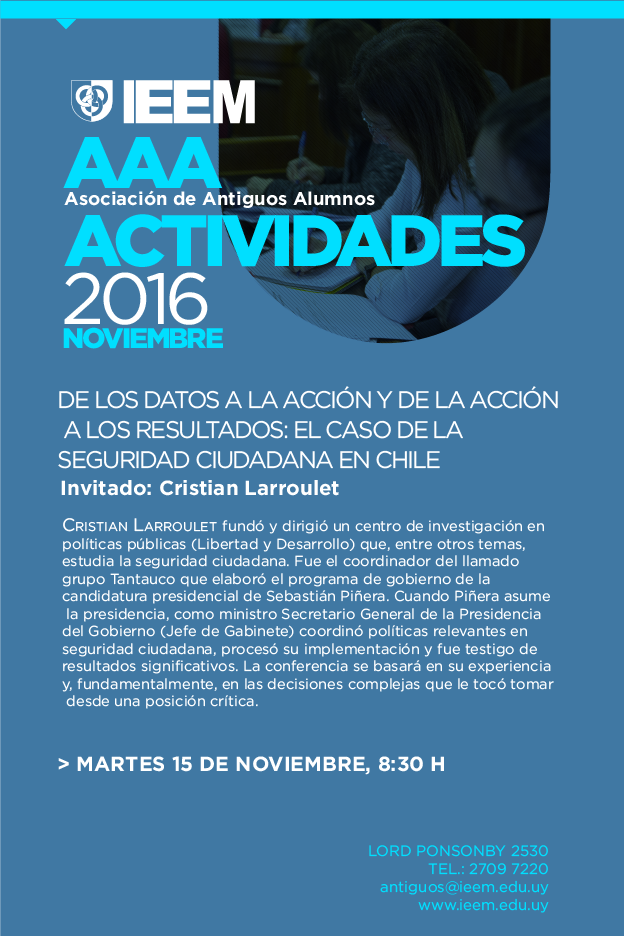 IEEM

AAA
Asociación de Antiguos Alumnos
ACTIVIDADES
2016
NOVIEMBRE

DE LOS DATOS A LA ACCIÓN Y DE LA ACCIÓN A LOS RESULTADOS: EL CASO DE LA SEGURIDAD CIUDADANA EN CHILE
Invitado: Cristian Larroulet

CRISTIAN LARROULET fundó y dirigió un centro de investigación en políticas públicas (Libertad y Desarrollo) que, entre otros temas, estudia la seguridad ciudadana. Fue el coordinador del llamado grupo Tantauco que elaboró el programa de gobierno de la candidatura presidencial de Sebastián Piñera. Cuando Piñera asume la presidencia, como ministro Secretario General de la Presidencia del Gobierno (Jefe de Gabinete) coordinó políticas relevantes en seguridad ciudadana, procesó su implementación y fue testigo de resultados significativos. La conferencia se basará en su experiencia y, fundamentalmente, en las decisiones complejas que le tocó tomar desde una posición crítica.

> MARTES 15 DE NOVIEMBRE, 8:30 H

LORD PONSONBY 2530
TEL.: 2709 7220
antiguos@ieem.edu.uy
www.ieem.edu.uy